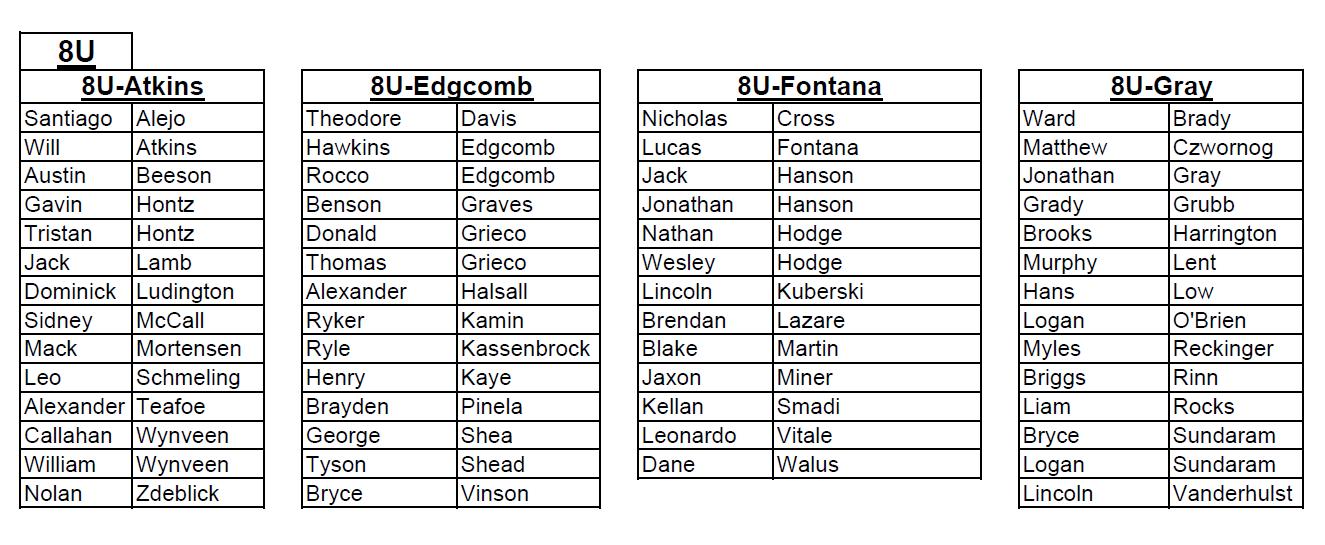 8U

| 8U-Atkins | |
|---|---|
| Santiago | Alejo |
| Will | Atkins |
| Austin | Beeson |
| Gavin | Hontz |
| Tristan | Hontz |
| Jack | Lamb |
| Dominick | Ludington |
| Sidney | McCall |
| Mack | Mortensen |
| Leo | Schmeling |
| Alexander | Teafoe |
| Callahan | Wynveen |
| William | Wynveen |
| Nolan | Zdeblick |

| 8U-Edgcomb | |
|---|---|
| Theodore | Davis |
| Hawkins | Edgcomb |
| Rocco | Edgcomb |
| Benson | Graves |
| Donald | Grieco |
| Thomas | Grieco |
| Alexander | Halsall |
| Ryker | Kamin |
| Ryle | Kassenbrock |
| Henry | Kaye |
| Brayden | Pinela |
| George | Shea |
| Tyson | Shead |
| Bryce | Vinson |

| 8U-Fontana | |
|---|---|
| Nicholas | Cross |
| Lucas | Fontana |
| Jack | Hanson |
| Jonathan | Hanson |
| Nathan | Hodge |
| Wesley | Hodge |
| Lincoln | Kuberski |
| Brendan | Lazare |
| Blake | Martin |
| Jaxon | Miner |
| Kellan | Smadi |
| Leonardo | Vitale |
| Dane | Walus |

| 8U-Gray | |
|---|---|
| Ward | Brady |
| Matthew | Czwornog |
| Jonathan | Gray |
| Grady | Grubb |
| Brooks | Harrington |
| Murphy | Lent |
| Hans | Low |
| Logan | O'Brien |
| Myles | Reckinger |
| Briggs | Rinn |
| Liam | Rocks |
| Bryce | Sundaram |
| Logan | Sundaram |
| Lincoln | Vanderhulst |